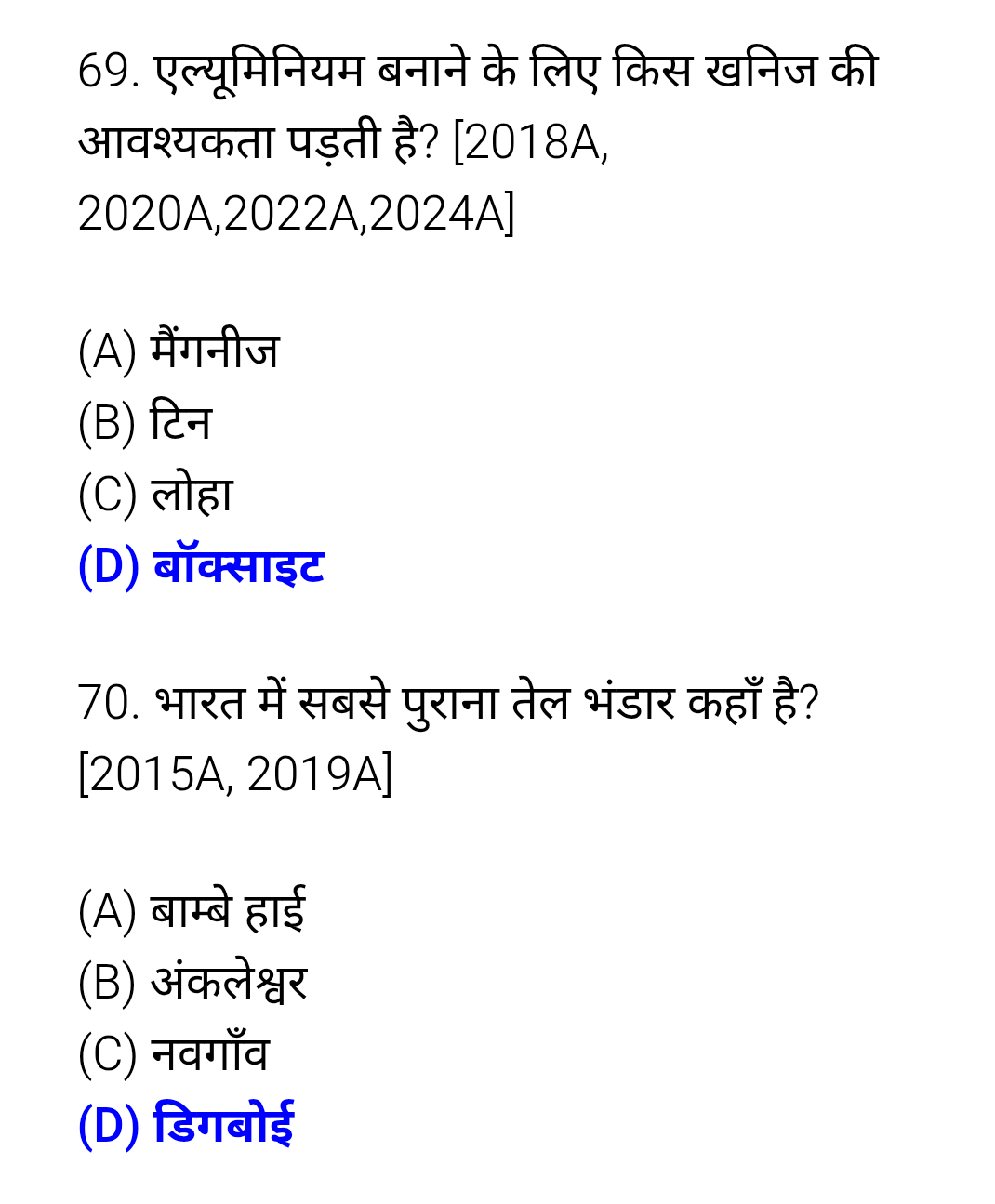 69. एल्यूमिनियम बनाने के लिए किस खनिज की आवश्यकता पड़ती है? [2018A, 2020A,2022A,2024A]

(A) मैंगनीज
(B) टिन
(C) लोहा
(D) बॉक्साइट

70. भारत में सबसे पुराना तेल भंडार कहाँ है? [2015A, 2019A]

(A) बाम्बे हाई
(B) अंकलेश्वर
(C) नवगाँव
(D) डिगबोई